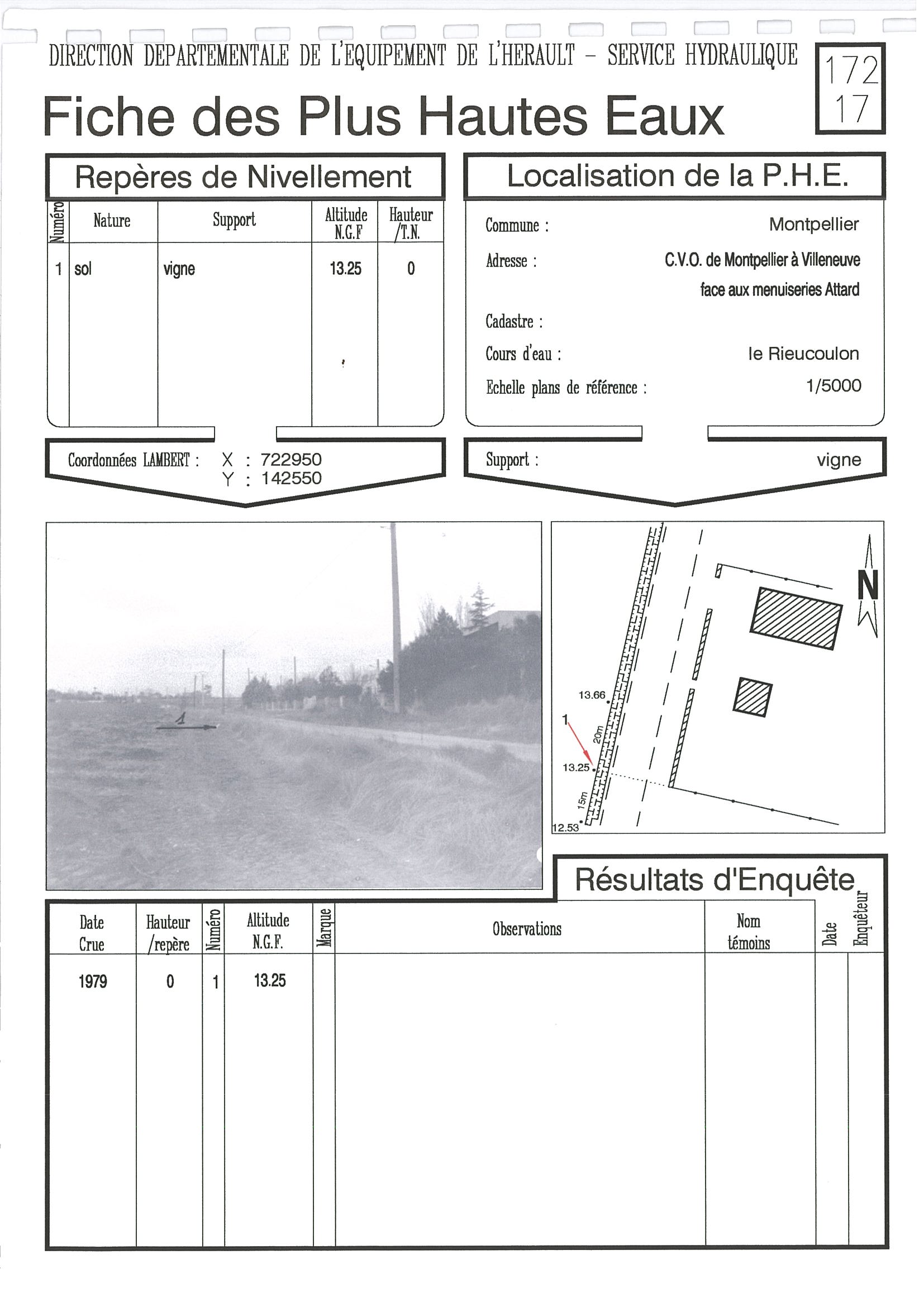 DIRECTION DEPARTEMENTALE DE L'EQUIPEMENT DE L'HERAULT - SERVICE HYDRAULIQUE

172
17

Fiche des Plus Hautes Eaux

Repères de Nivellement

| Numéro | Nature | Support | Altitude N.G.F | Hauteur /T.N. |
|---|---|---|---|---|
| 1 | sol | vigne | 13.25 | 0 |

Coordonnées LAMBERT : X : 722950
Y : 142550

Localisation de la P.H.E.

Commune : Montpellier
Adresse : C.V.O. de Montpellier à Villeneuve face aux menuiseries Attard
Cadastre :
Cours d'eau : le Rieucoulon
Echelle plans de référence : 1/5000

Support : vigne

1

N

13.66
1
20m
13.25
15m
12.53

Résultats d'Enquête

| Date Crue | Hauteur /repère | Numéro | Altitude N.G.F. | Marque | Observations | Nom témoins | Date | Enquêteur |
|---|---|---|---|---|---|---|---|---|
| 1979 | 0 | 1 | 13.25 | | | | | |